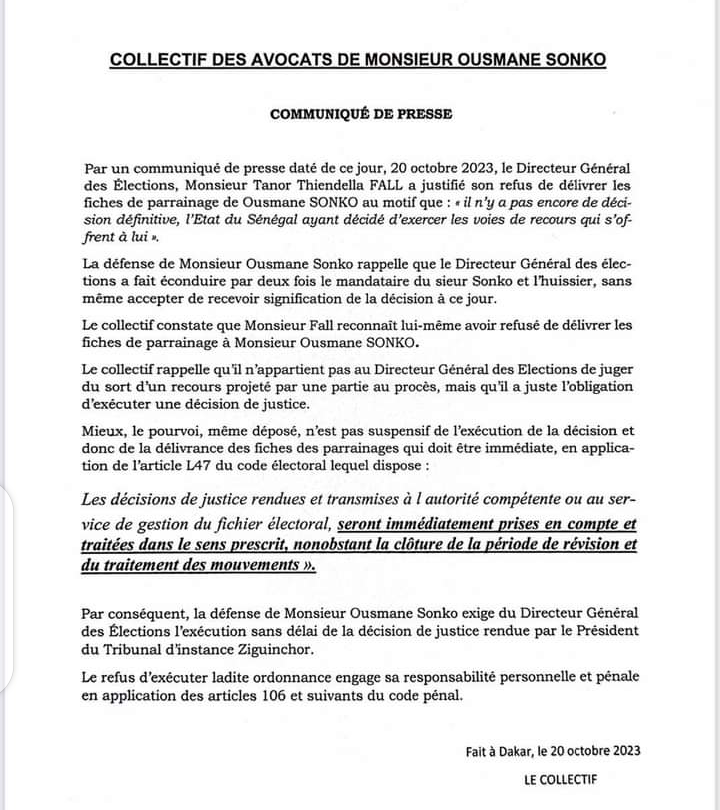 COLLECTIF DES AVOCATS DE MONSIEUR OUSMANE SONKO

COMMUNIQUÉ DE PRESSE

Par un communiqué de presse daté de ce jour, 20 octobre 2023, le Directeur Général des Élections, Monsieur Tanor Thiendella FALL a justifié son refus de délivrer les fiches de parrainage de Ousmane SONKO au motif que : « il n'y a pas encore de décision définitive, l'Etat du Sénégal ayant décidé d'exercer les voies de recours qui s'offrent à lui ».

La défense de Monsieur Ousmane Sonko rappelle que le Directeur Général des élections a fait éconduire par deux fois le mandataire du sieur Sonko et l'huissier, sans même accepter de recevoir signification de la décision à ce jour.

Le collectif constate que Monsieur Fall reconnaît lui-même avoir refusé de délivrer les fiches de parrainage à Monsieur Ousmane SONKO.

Le collectif rappelle qu'il n'appartient pas au Directeur Général des Elections de juger du sort d'un recours projeté par une partie au procès, mais qu'il a juste l'obligation d'exécuter une décision de justice.

Mieux, le pourvoi, même déposé, n'est pas suspensif de l'exécution de la décision et donc de la délivrance des fiches des parrainages qui doit être immédiate, en application de l'article L47 du code électoral lequel dispose :

Les décisions de justice rendues et transmises à l autorité compétente ou au service de gestion du fichier électoral, seront immédiatement prises en compte et traitées dans le sens prescrit, nonobstant la clôture de la période de révision et du traitement des mouvements ».

Par conséquent, la défense de Monsieur Ousmane Sonko exige du Directeur Général des Élections l'exécution sans délai de la décision de justice rendue par le Président du Tribunal d'instance Ziguinchor.

Le refus d'exécuter ladite ordonnance engage sa responsabilité personnelle et pénale en application des articles 106 et suivants du code pénal.

Fait à Dakar, le 20 octobre 2023

LE COLLECTIF